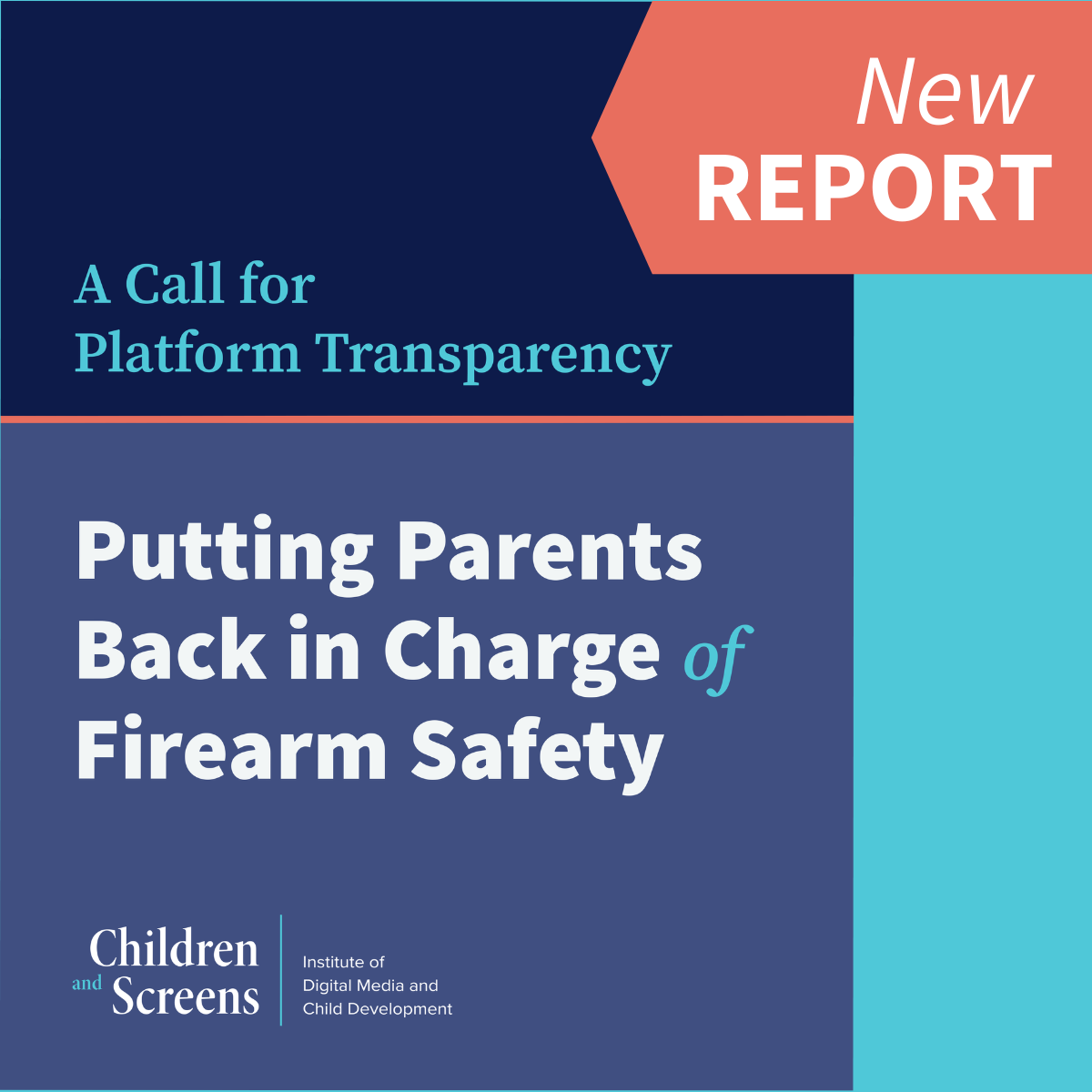 New
REPORT

A Call for
Platform Transparency

Putting Parents
Back in Charge of
Firearm Safety

Children
and Screens

Institute of
Digital Media and
Child Development